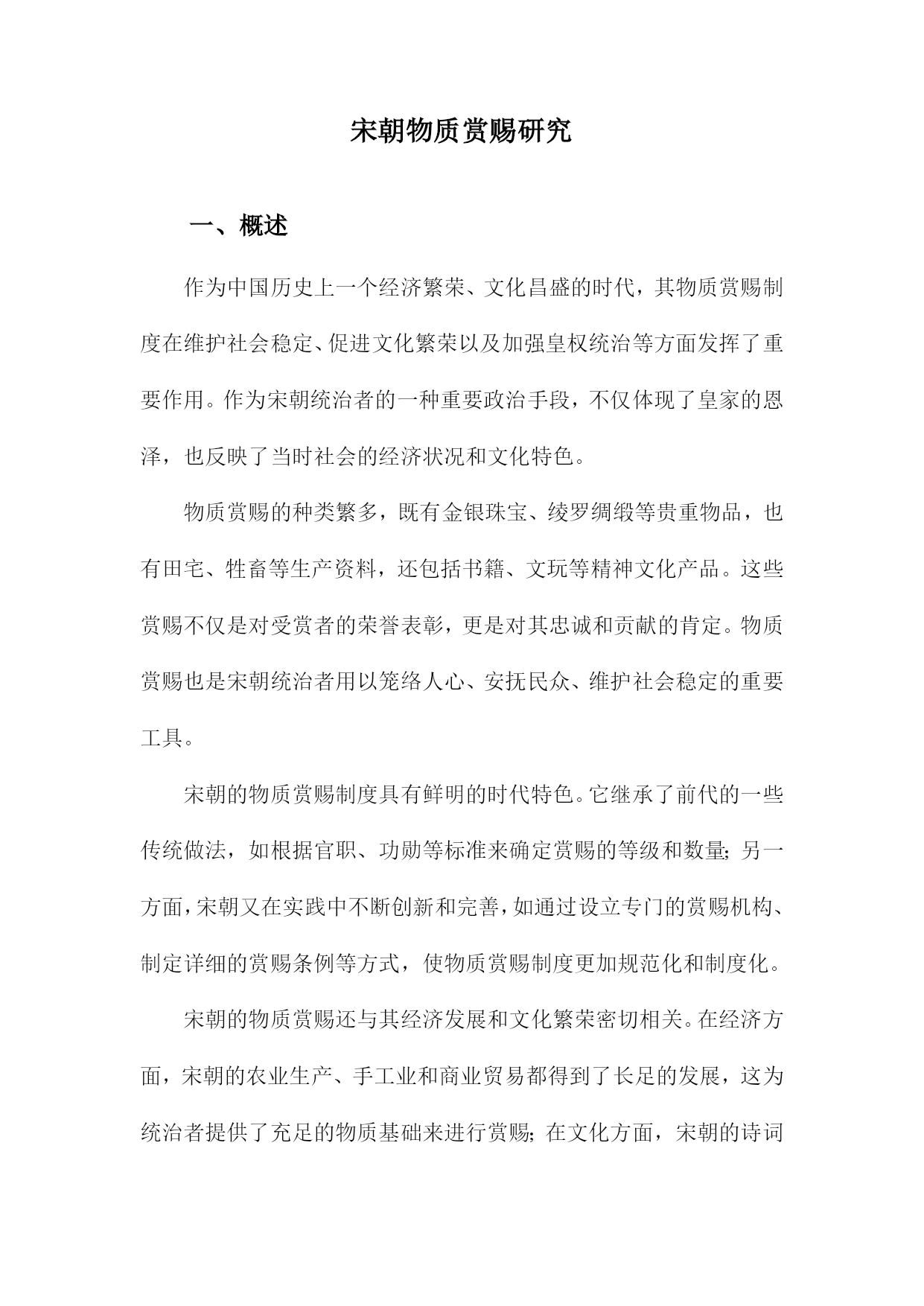 宋朝物质赏赐研究

一、概述

作为中国历史上一个经济繁荣、文化昌盛的时代，其物质赏赐制度在维护社会稳定、促进文化繁荣以及加强皇权统治等方面发挥了重要作用。作为宋朝统治者的一种重要政治手段，不仅体现了皇家的恩泽，也反映了当时社会的经济状况和文化特色。

物质赏赐的种类繁多，既有金银珠宝、绫罗绸缎等贵重物品，也有田宅、牲畜等生产资料，还包括书籍、文玩等精神文化产品。这些赏赐不仅是对受赏者的荣誉表彰，更是对其忠诚和贡献的肯定。物质赏赐也是宋朝统治者用以笼络人心、安抚民众、维护社会稳定的重要工具。

宋朝的物质赏赐制度具有鲜明的时代特色。它继承了前代的一些传统做法，如根据官职、功勋等标准来确定赏赐的等级和数量；另一方面，宋朝又在实践中不断创新和完善，如通过设立专门的赏赐机构、制定详细的赏赐条例等方式，使物质赏赐制度更加规范化和制度化。

宋朝的物质赏赐还与其经济发展和文化繁荣密切相关。在经济方面，宋朝的农业生产、手工业和商业贸易都得到了长足的发展，这为统治者提供了充足的物质基础来进行赏赐；在文化方面，宋朝的诗词